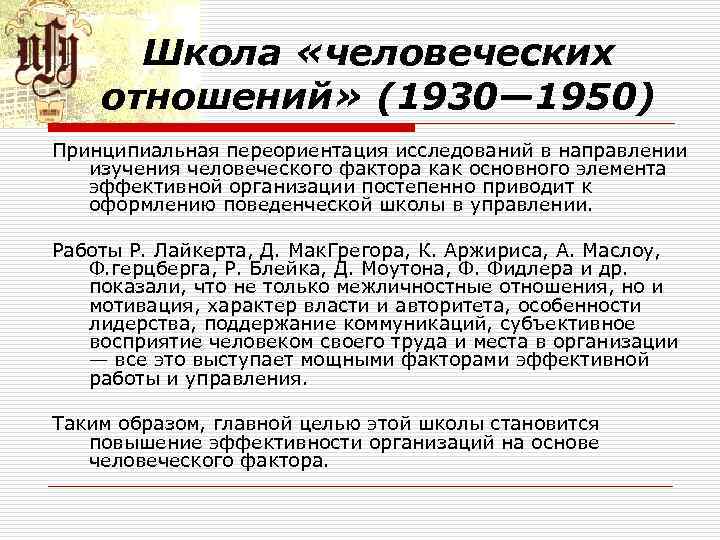 Школа «человеческих отношений» (1930—1950)

Принципиальная переориентация исследований в направлении изучения человеческого фактора как основного элемента эффективной организации постепенно приводит к оформлению поведенческой школы в управлении.

Работы Р. Лайкерта, Д. МакГрегора, К. Аржириса, А. Маслоу, Ф.герцберга, Р. Блейка, Д. Моутона, Ф. Фидлера и др. показали, что не только межличностные отношения, но и мотивация, характер власти и авторитета, особенности лидерства, поддержание коммуникаций, субъективное восприятие человеком своего труда и места в организации — все это выступает мощными факторами эффективной работы и управления.

Таким образом, главной целью этой школы становится повышение эффективности организаций на основе человеческого фактора.